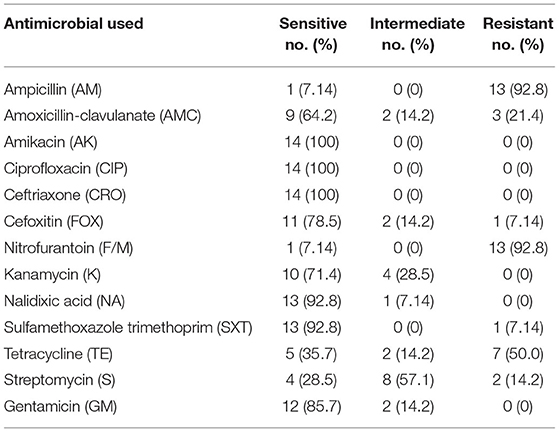 | Antimicrobial used | Sensitive no. (%) | Intermediate no. (%) | Resistant no. (%) |
|---|---|---|---|
| Ampicillin (AM) | 1 (7.14) | 0 (0) | 13 (92.8) |
| Amoxicillin-clavulanate (AMC) | 9 (64.2) | 2 (14.2) | 3 (21.4) |
| Amikacin (AK) | 14 (100) | 0 (0) | 0 (0) |
| Ciprofloxacin (CIP) | 14 (100) | 0 (0) | 0 (0) |
| Ceftriaxone (CRO) | 14 (100) | 0 (0) | 0 (0) |
| Cefoxitin (FOX) | 11 (78.5) | 2 (14.2) | 1 (7.14) |
| Nitrofurantoin (F/M) | 1 (7.14) | 0 (0) | 13 (92.8) |
| Kanamycin (K) | 10 (71.4) | 4 (28.5) | 0 (0) |
| Nalidixic acid (NA) | 13 (92.8) | 1 (7.14) | 0 (0) |
| Sulfamethoxazole trimethoprim (SXT) | 13 (92.8) | 0 (0) | 1 (7.14) |
| Tetracycline (TE) | 5 (35.7) | 2 (14.2) | 7 (50.0) |
| Streptomycin (S) | 4 (28.5) | 8 (57.1) | 2 (14.2) |
| Gentamicin (GM) | 12 (85.7) | 2 (14.2) | 0 (0) |